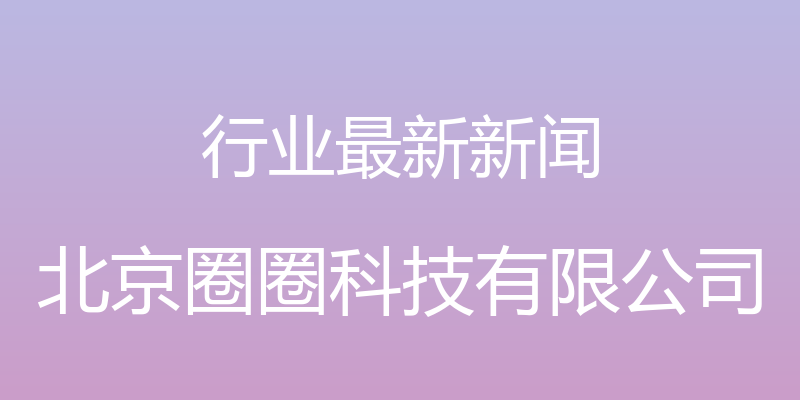 行业最新新闻

北京圈圈科技有限公司